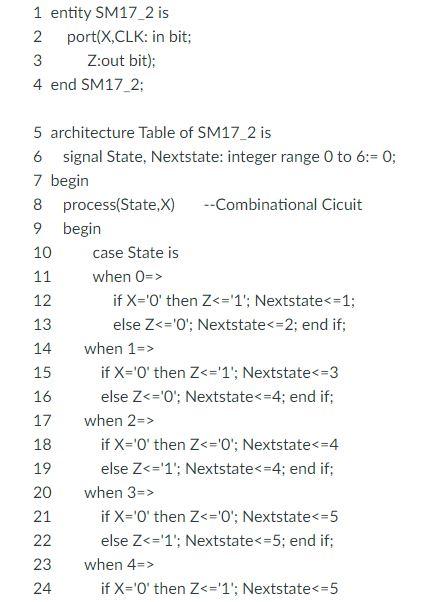 1 entity SM17_2 is
2 port(X,CLK: in bit;
3 Z:out bit);
4 end SM17_2;

5 architecture Table of SM17_2 is
6 signal State, Nextstate: integer range 0 to 6:= 0;
7 begin
8 process(State,X) --Combinational Cicuit
9 begin
10 case State is
11 when 0=>
12 if X='0' then Z<='1'; Nextstate<=1;
13 else Z<='0'; Nextstate<=2; end if;
14 when 1=>
15 if X='0' then Z<='1'; Nextstate<=3
16 else Z<='0'; Nextstate<=4; end if;
17 when 2=>
18 if X='0' then Z<='0'; Nextstate<=4
19 else Z<='1'; Nextstate<=4; end if;
20 when 3=>
21 if X='0' then Z<='0'; Nextstate<=5
22 else Z<='1'; Nextstate<=5; end if;
23 when 4=>
24 if X='0' then Z<='1'; Nextstate<=5